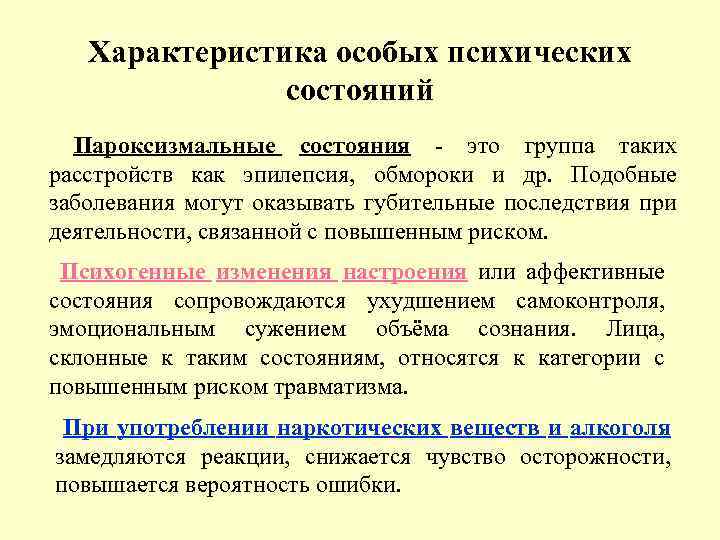 Характеристика особых психических состояний

Пароксизмальные состояния - это группа таких расстройств как эпилепсия, обмороки и др. Подобные заболевания могут оказывать губительные последствия при деятельности, связанной с повышенным риском.

Психогенные изменения настроения или аффективные состояния сопровождаются ухудшением самоконтроля, эмоциональным сужением объёма сознания. Лица, склонные к таким состояниям, относятся к категории с повышенным риском травматизма.

При употреблении наркотических веществ и алкоголя замедляются реакции, снижается чувство осторожности, повышается вероятность ошибки.